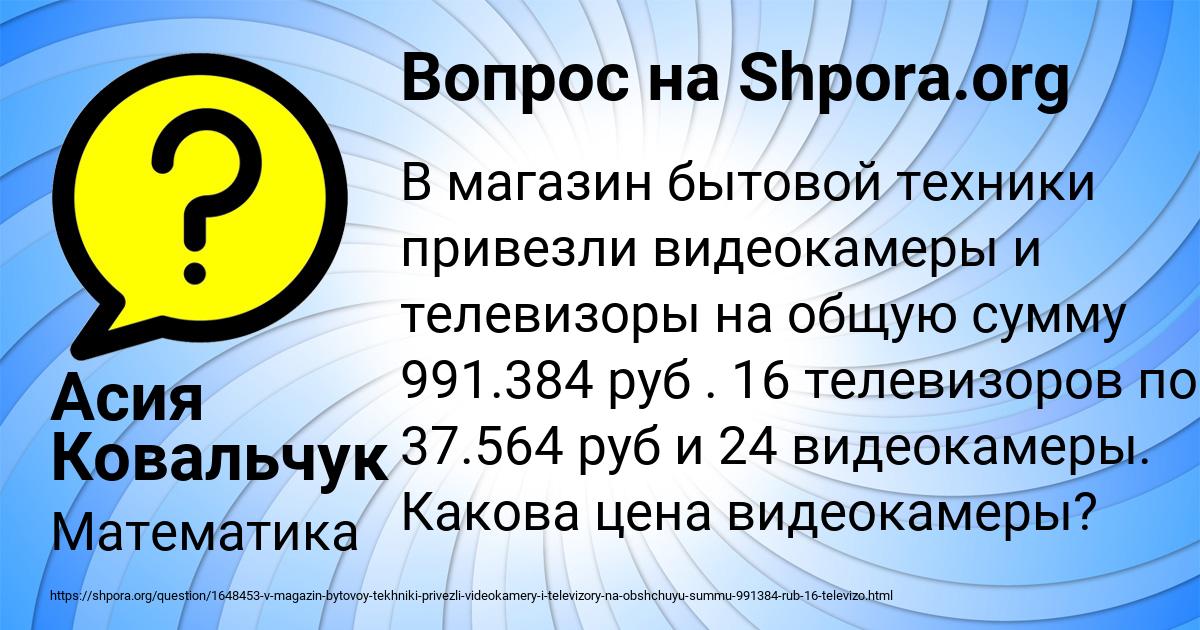 Вопрос на Shpora.org

В магазин бытовой техники привезли видеокамеры и телевизоры на общую сумму 991.384 руб . 16 телевизоров по 37.564 руб и 24 видеокамеры. Какова цена видеокамеры?

Асия Ковальчук

Математика

https://shpora.org/question/1648453-v-magazin-bytovoy-tekhniki-privezli-videokamery-i-televizory-na-obshchuyu-summu-991384-rub-16-televizo.html